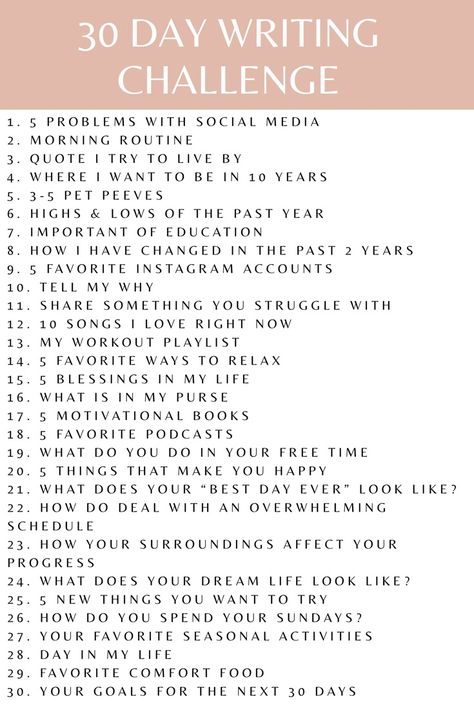 30 DAY WRITING CHALLENGE

1. 5 PROBLEMS WITH SOCIAL MEDIA
2. MORNING ROUTINE
3. QUOTE I TRY TO LIVE BY
4. WHERE I WANT TO BE IN 10 YEARS
5. 3-5 PET PEEVES
6. HIGHS & LOWS OF THE PAST YEAR
7. IMPORTANT OF EDUCATION
8. HOW I HAVE CHANGED IN THE PAST 2 YEARS
9. 5 FAVORITE INSTAGRAM ACCOUNTS
10. TELL MY WHY
11. SHARE SOMETHING YOU STRUGGLE WITH
12. 10 SONGS I LOVE RIGHT NOW
13. MY WORKOUT PLAYLIST
14. 5 FAVORITE WAYS TO RELAX
15. 5 BLESSINGS IN MY LIFE
16. WHAT IS IN MY PURSE
17. 5 MOTIVATIONAL BOOKS
18. 5 FAVORITE PODCASTS
19. WHAT DO YOU DO IN YOUR FREE TIME
20. 5 THINGS THAT MAKE YOU HAPPY
21. WHAT DOES YOUR "BEST DAY EVER" LOOK LIKE?
22. HOW DO DEAL WITH AN OVERWHELMING SCHEDULE
23. HOW YOUR SURROUNDINGS AFFECT YOUR PROGRESS
24. WHAT DOES YOUR DREAM LIFE LOOK LIKE?
25. 5 NEW THINGS YOU WANT TO TRY
26. HOW DO YOU SPEND YOUR SUNDAYS?
27. YOUR FAVORITE SEASONAL ACTIVITIES
28. DAY IN MY LIFE
29. FAVORITE COMFORT FOOD
30. YOUR GOALS FOR THE NEXT 30 DAYS